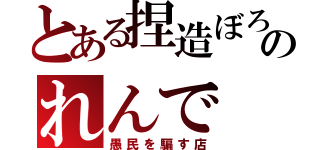 とある捏造ぼろの

れんで

愚民を騙す店